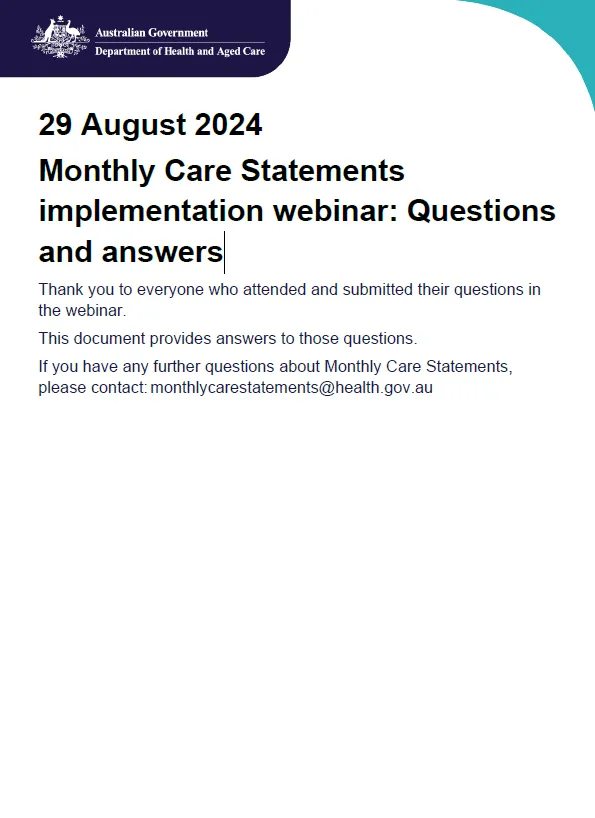 Australian Government
Department of Health and Aged Care

29 August 2024

Monthly Care Statements implementation webinar: Questions and answers

Thank you to everyone who attended and submitted their questions in the webinar.

This document provides answers to those questions.

If you have any further questions about Monthly Care Statements, please contact: monthlycarestatements@health.gov.au